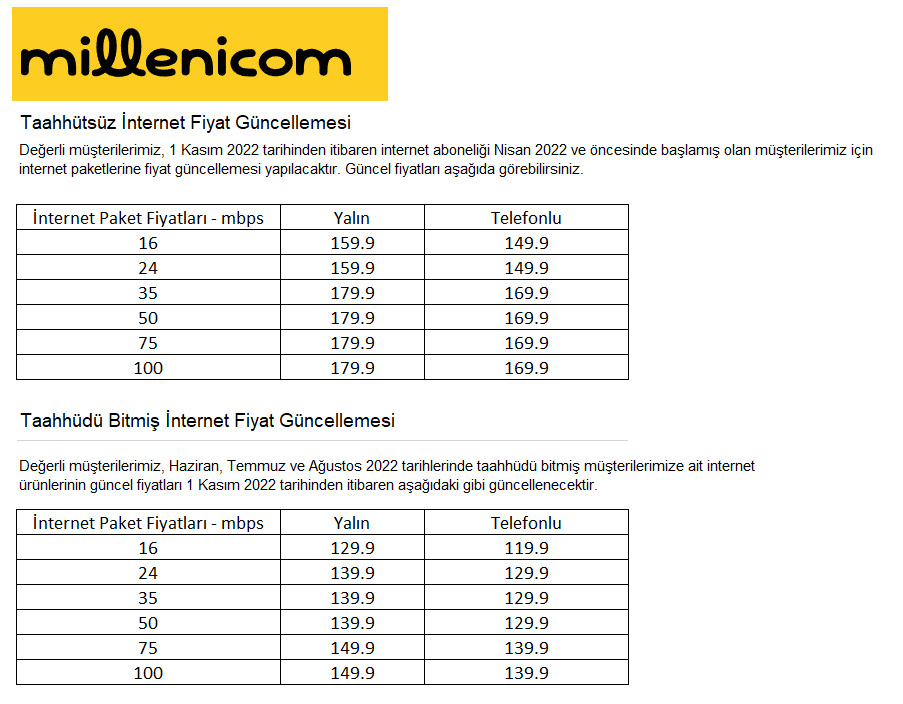 millenicom

Taahhütsüz İnternet Fiyat Güncellemesi

Değerli müşterilerimiz, 1 Kasım 2022 tarihinden itibaren internet aboneliği Nisan 2022 ve öncesinde başlamış olan müşterilerimiz için internet paketlerine fiyat güncellemesi yapılacaktır. Güncel fiyatları aşağıda görebilirsiniz.

| İnternet Paket Fiyatları - mbps | Yalın | Telefonlu |
|---|---|---|
| 16 | 159.9 | 149.9 |
| 24 | 159.9 | 149.9 |
| 35 | 179.9 | 169.9 |
| 50 | 179.9 | 169.9 |
| 75 | 179.9 | 169.9 |
| 100 | 179.9 | 169.9 |

Taahhüdü Bitmiş İnternet Fiyat Güncellemesi

Değerli müşterilerimiz, Haziran, Temmuz ve Ağustos 2022 tarihlerinde taahhüdü bitmiş müşterilerimize ait internet ürünlerinin güncel fiyatları 1 Kasım 2022 tarihinden itibaren aşağıdaki gibi güncellenecektir.

| İnternet Paket Fiyatları - mbps | Yalın | Telefonlu |
|---|---|---|
| 16 | 129.9 | 119.9 |
| 24 | 139.9 | 129.9 |
| 35 | 139.9 | 129.9 |
| 50 | 139.9 | 129.9 |
| 75 | 149.9 | 139.9 |
| 100 | 149.9 | 139.9 |